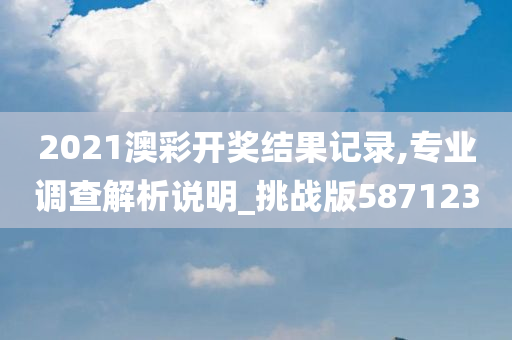 2021澳彩开奖结果记录,专业调查解析说明_挑战版587123